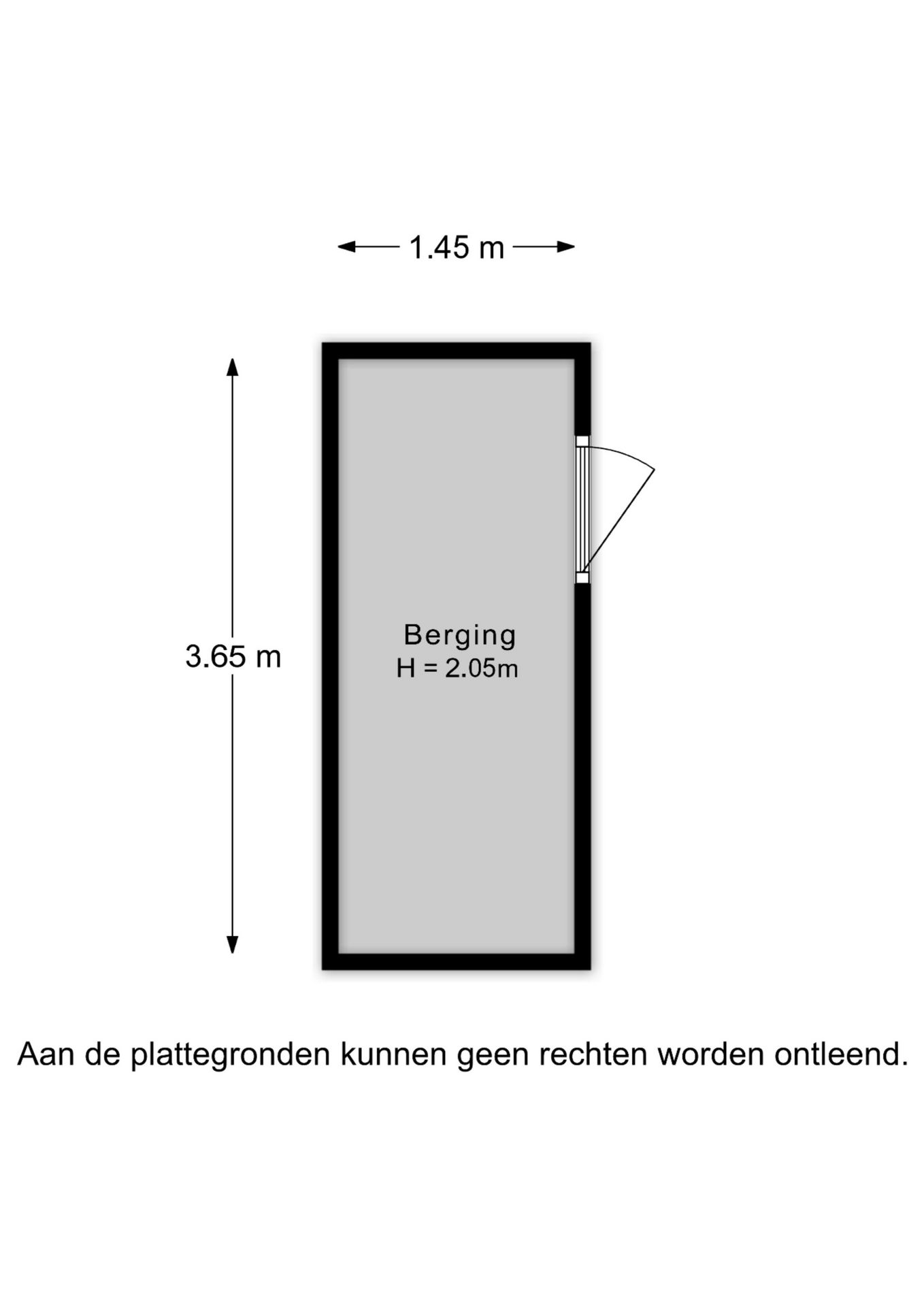 1.45 m

3.65 m

Berging
H = 2.05m

Aan de plattegronden kunnen geen rechten worden ontleend.